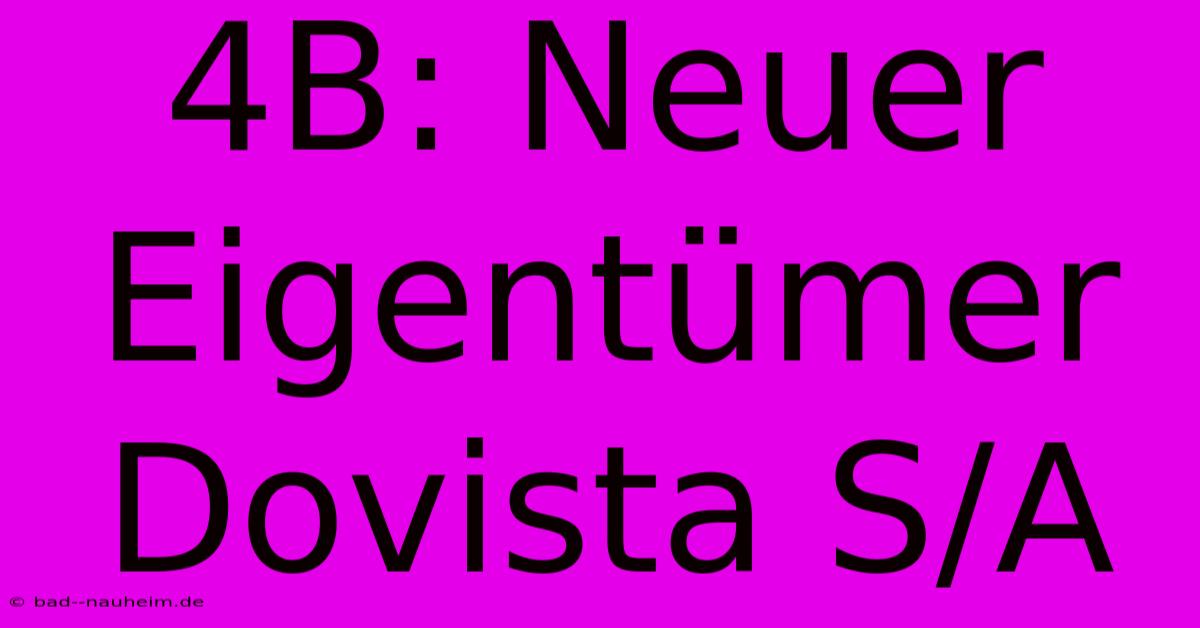 4B: Neuer Eigentümer Dovista S/A

© bad--nauheim.de